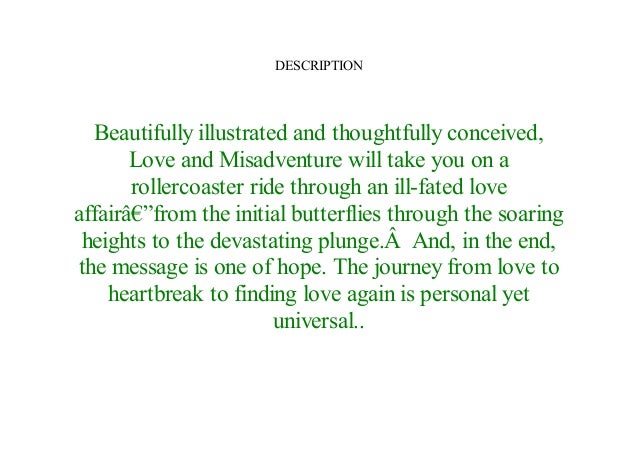 DESCRIPTION

Beautifully illustrated and thoughtfully conceived, Love and Misadventure will take you on a rollercoaster ride through an ill-fated love affairâ€”from the initial butterflies through the soaring heights to the devastating plunge.Â  And, in the end, the message is one of hope. The journey from love to heartbreak to finding love again is personal yet universal..